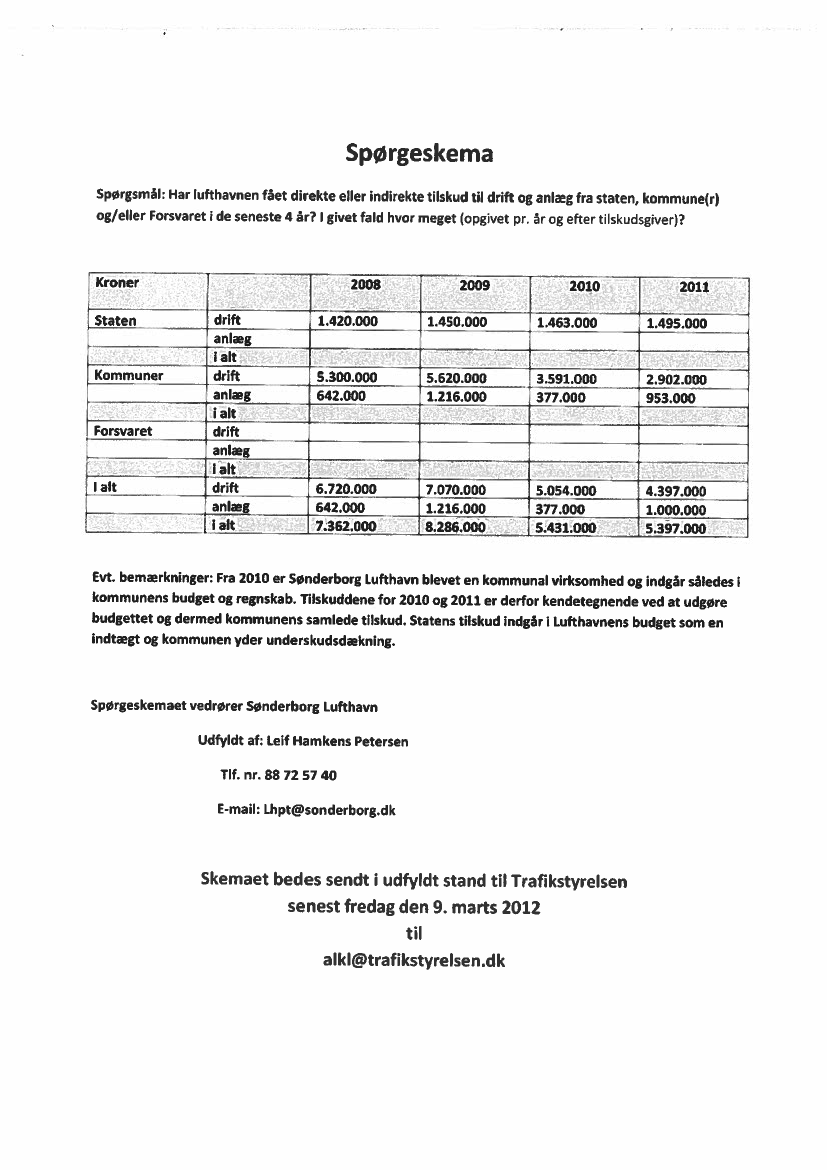 Spørgeskema

Spørgsmål: Har lufthavnen fået direkte eller indirekte tilskud til drift og anlæg fra staten, kommune(r) og/eller Forsvaret i de seneste 4 år? I givet fald hvor meget (opgivet pr. år og efter tilskudsgiver)?

| Kroner | | 2008 | 2009 | 2010 | 2011 |
|---|---|---|---|---|---|
| Staten | drift | 1.420.000 | 1.450.000 | 1.463.000 | 1.495.000 |
| | anlæg | | | | |
| | i alt | | | | |
| Kommuner | drift | 5.300.000 | 5.620.000 | 3.591.000 | 2.902.000 |
| | anlæg | 642.000 | 1.216.000 | 377.000 | 953.000 |
| | i alt | | | | |
| Forsvaret | drift | | | | |
| | anlæg | | | | |
| | i alt | | | | |
| I alt | drift | 6.720.000 | 7.070.000 | 5.054.000 | 4.397.000 |
| | anlæg | 642.000 | 1.216.000 | 377.000 | 1.000.000 |
| | i alt | 7.362.000 | 8.286.000 | 5.431.000 | 5.397.000 |

Evt. bemærkninger: Fra 2010 er Sønderborg Lufthavn blevet en kommunal virksomhed og indgår således i kommunens budget og regnskab. Tilskuddene for 2010 og 2011 er derfor kendetegnende ved at udgøre budgettet og dermed kommunens samlede tilskud. Statens tilskud indgår i Lufthavnens budget som en indtægt og kommunen yder underskudsdækning.

Spørgeskemaet vedrører Sønderborg Lufthavn

Udfyldt af: Leif Hamkens Petersen

Tlf. nr. 88 72 57 40

E-mail: Lhpt@sonderborg.dk

Skemaet bedes sendt i udfyldt stand til Trafikstyrelsen
senest fredag den 9. marts 2012
til
alkl@trafikstyrelsen.dk